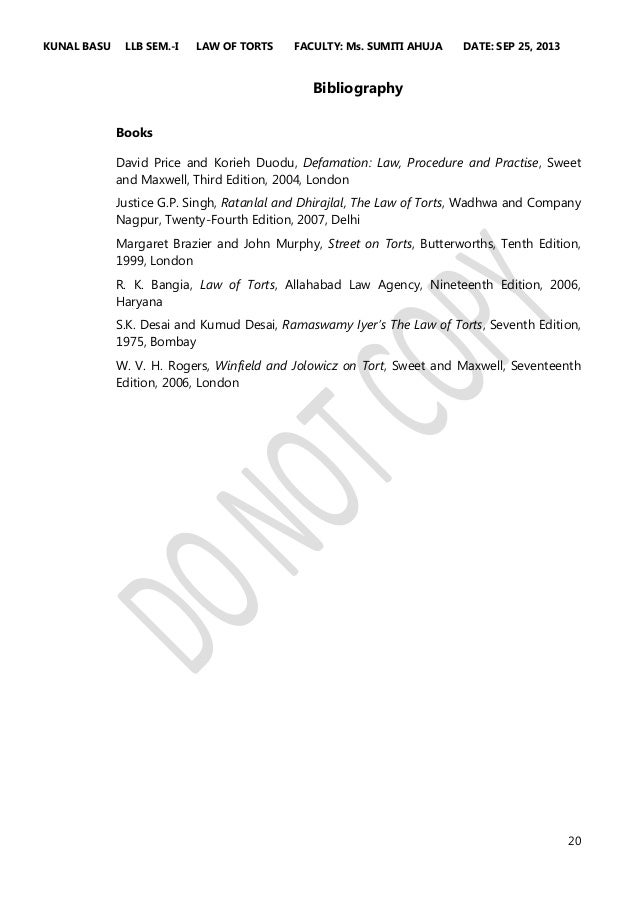 KUNAL BASU LLB SEM.-I LAW OF TORTS FACULTY: Ms. SUMITI AHUJA DATE: SEP 25, 2013

Bibliography

Books

David Price and Korieh Duodu, Defamation: Law, Procedure and Practise, Sweet and Maxwell, Third Edition, 2004, London

Justice G.P. Singh, Ratanlal and Dhirajlal, The Law of Torts, Wadhwa and Company Nagpur, Twenty-Fourth Edition, 2007, Delhi

Margaret Brazier and John Murphy, Street on Torts, Butterworths, Tenth Edition, 1999, London

R. K. Bangia, Law of Torts, Allahabad Law Agency, Nineteenth Edition, 2006, Haryana

S.K. Desai and Kumud Desai, Ramaswamy Iyer's The Law of Torts, Seventh Edition, 1975, Bombay

W. V. H. Rogers, Winfield and Jolowicz on Tort, Sweet and Maxwell, Seventeenth Edition, 2006, London

DO NOT COPY

20